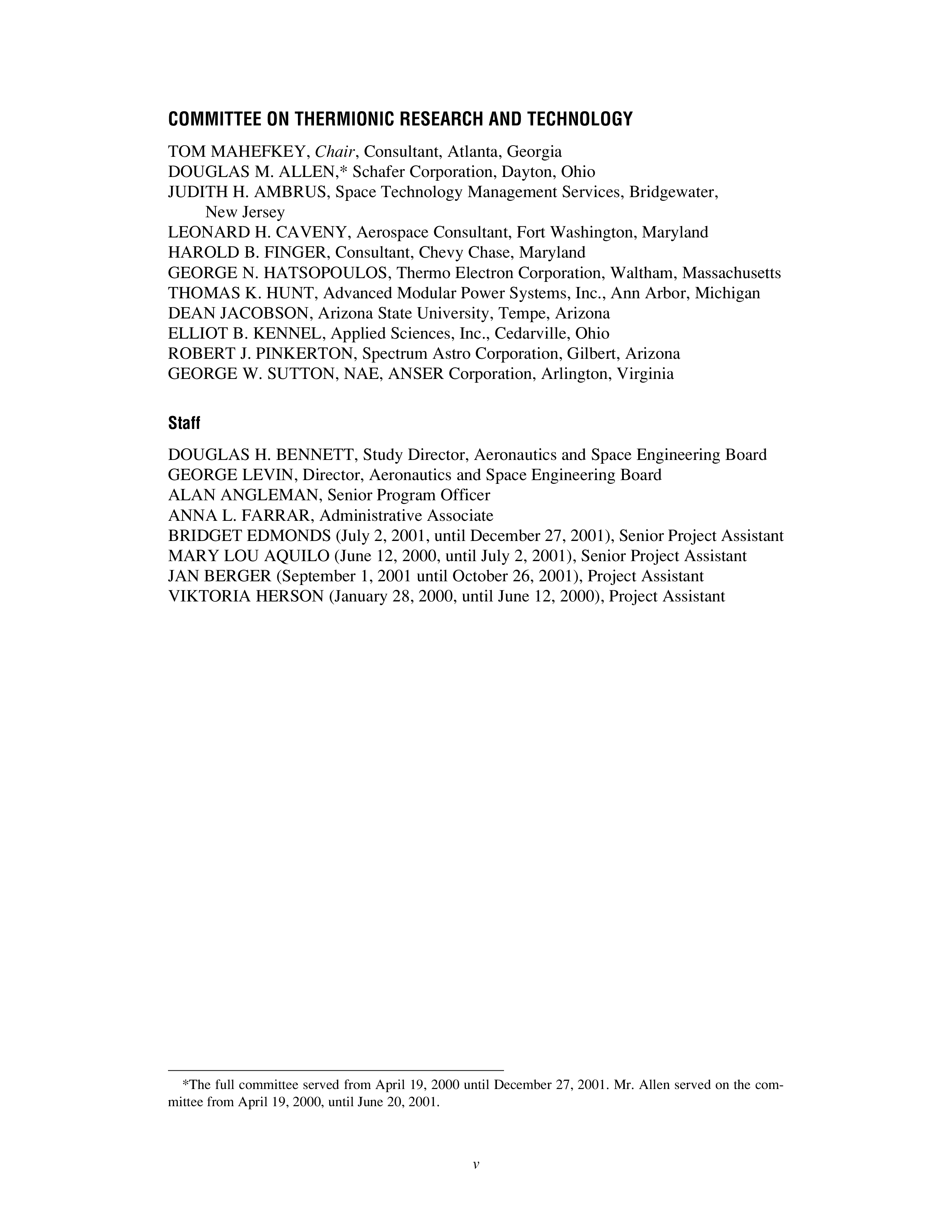 COMMITTEE ON THERMIONIC RESEARCH AND TECHNOLOGY

TOM MAHEFKEY, Chair, Consultant, Atlanta, Georgia
DOUGLAS M. ALLEN,* Schafer Corporation, Dayton, Ohio
JUDITH H. AMBRUS, Space Technology Management Services, Bridgewater, New Jersey
LEONARD H. CAVENY, Aerospace Consultant, Fort Washington, Maryland
HAROLD B. FINGER, Consultant, Chevy Chase, Maryland
GEORGE N. HATSOPOULOS, Thermo Electron Corporation, Waltham, Massachusetts
THOMAS K. HUNT, Advanced Modular Power Systems, Inc., Ann Arbor, Michigan
DEAN JACOBSON, Arizona State University, Tempe, Arizona
ELLIOT B. KENNEL, Applied Sciences, Inc., Cedarville, Ohio
ROBERT J. PINKERTON, Spectrum Astro Corporation, Gilbert, Arizona
GEORGE W. SUTTON, NAE, ANSER Corporation, Arlington, Virginia

Staff

DOUGLAS H. BENNETT, Study Director, Aeronautics and Space Engineering Board
GEORGE LEVIN, Director, Aeronautics and Space Engineering Board
ALAN ANGLEMAN, Senior Program Officer
ANNA L. FARRAR, Administrative Associate
BRIDGET EDMONDS (July 2, 2001, until December 27, 2001), Senior Project Assistant
MARY LOU AQUILO (June 12, 2000, until July 2, 2001), Senior Project Assistant
JAN BERGER (September 1, 2001 until October 26, 2001), Project Assistant
VIKTORIA HERSON (January 28, 2000, until June 12, 2000), Project Assistant

*The full committee served from April 19, 2000 until December 27, 2001. Mr. Allen served on the committee from April 19, 2000, until June 20, 2001.

v